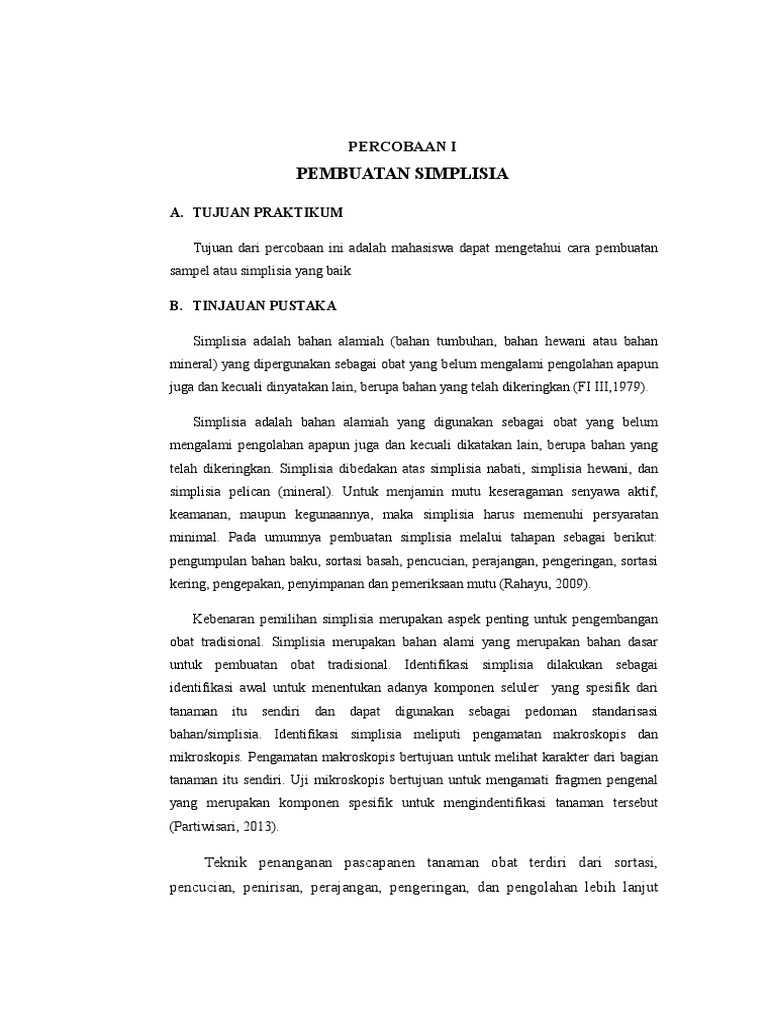 PERCOBAAN I
PEMBUATAN SIMPLISIA

A. TUJUAN PRAKTIKUM

Tujuan dari percobaan ini adalah mahasiswa dapat mengetahui cara pembuatan sampel atau simplisia yang baik

B. TINJAUAN PUSTAKA

Simplisia adalah bahan alamiah (bahan tumbuhan, bahan hewani atau bahan mineral) yang dipergunakan sebagai obat yang belum mengalami pengolahan apapun juga dan kecuali dinyatakan lain, berupa bahan yang telah dikeringkan (FI III,1979).

Simplisia adalah bahan alamiah yang digunakan sebagai obat yang belum mengalami pengolahan apapun juga dan kecuali dikatakan lain, berupa bahan yang telah dikeringkan. Simplisia dibedakan atas simplisia nabati, simplisia hewani, dan simplisia pelican (mineral). Untuk menjamin mutu keseragaman senyawa aktif, keamanan, maupun kegunaannya, maka simplisia harus memenuhi persyaratan minimal. Pada umumnya pembuatan simplisia melalui tahapan sebagai berikut: pengumpulan bahan baku, sortasi basah, pencucian, perajangan, pengeringan, sortasi kering, pengepakan, penyimpanan dan pemeriksaan mutu (Rahayu, 2009).

Kebenaran pemilihan simplisia merupakan aspek penting untuk pengembangan obat tradisional. Simplisia merupakan bahan alami yang merupakan bahan dasar untuk pembuatan obat tradisional. Identifikasi simplisia dilakukan sebagai identifikasi awal untuk menentukan adanya komponen seluler yang spesifik dari tanaman itu sendiri dan dapat digunakan sebagai pedoman standarisasi bahan/simplisia. Identifikasi simplisia meliputi pengamatan makroskopis dan mikroskopis. Pengamatan makroskopis bertujuan untuk melihat karakter dari bagian tanaman itu sendiri. Uji mikroskopis bertujuan untuk mengamati fragmen pengenal yang merupakan komponen spesifik untuk mengindentifikasi tanaman tersebut (Partiwisari, 2013).

Teknik penanganan pascapanen tanaman obat terdiri dari sortasi, pencucian, penirisan, perajangan, pengeringan, dan pengolahan lebih lanjut